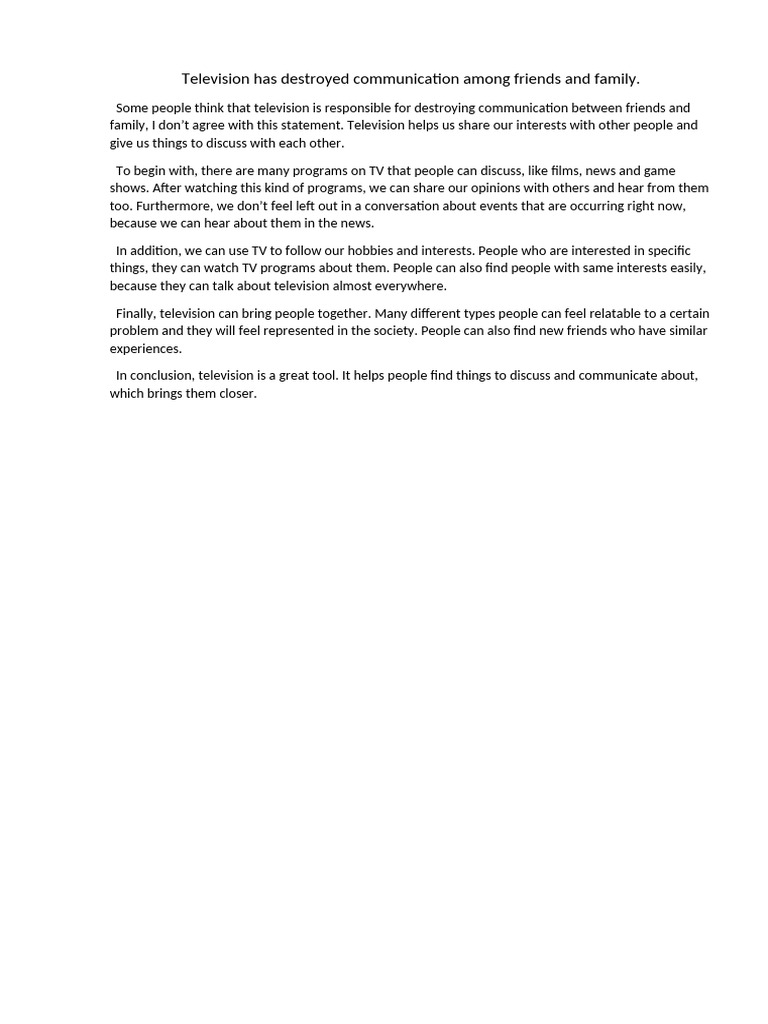 Television has destroyed communication among friends and family.

Some people think that television is responsible for destroying communication between friends and family, I don't agree with this statement. Television helps us share our interests with other people and give us things to discuss with each other.

To begin with, there are many programs on TV that people can discuss, like films, news and game shows. After watching this kind of programs, we can share our opinions with others and hear from them too. Furthermore, we don't feel left out in a conversation about events that are occurring right now, because we can hear about them in the news.

In addition, we can use TV to follow our hobbies and interests. People who are interested in specific things, they can watch TV programs about them. People can also find people with same interests easily, because they can talk about television almost everywhere.

Finally, television can bring people together. Many different types people can feel relatable to a certain problem and they will feel represented in the society. People can also find new friends who have similar experiences.

In conclusion, television is a great tool. It helps people find things to discuss and communicate about, which brings them closer.